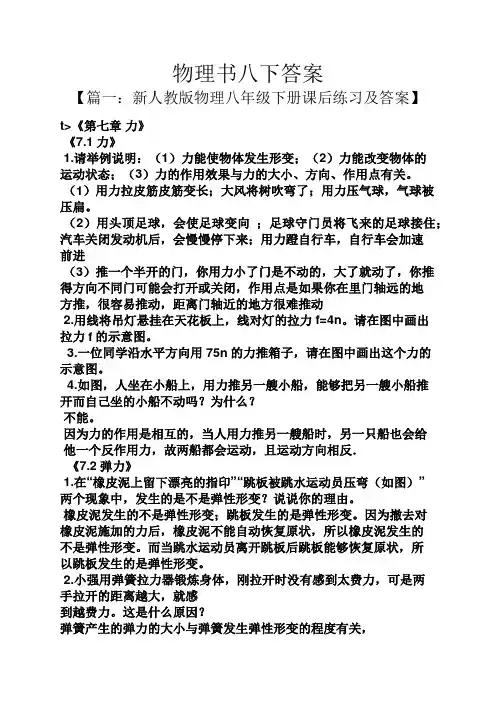 物理书八下答案
【篇一：新人教版物理八年级下册课后练习及答案】

t>《第七章 力》
《7.1 力》
1.请举例说明：（1）力能使物体发生形变；（2）力能改变物体的运动状态；（3）力的作用效果与力的大小、方向、作用点有关。
（1）用力拉皮筋皮筋变长；大风将树吹弯了；用力压气球，气球被压扁。
（2）用头顶足球，会使足球变向 ；足球守门员将飞来的足球接住；汽车关闭发动机后，会慢慢停下来；用力蹬自行车，自行车会加速前进
（3）推一个半开的门，你用力小了门是不动的，大了就动了，你推得方向不同门可能会打开或关闭，作用点是如果你在里门轴远的地方推，很容易推动，距离门轴近的地方很难推动
2.用线将吊灯悬挂在天花板上，线对灯的拉力 f=4n。请在图中画出拉力 f 的示意图。
3.一位同学沿水平方向用 75n 的力推箱子，请在图中画出这个力的示意图。
4.如图，人坐在小船上，用力推另一艘小船，能够把另一艘小船推开而自己坐的小船不动吗？为什么？
不能。
因为力的作用是相互的，当人用力推另一艘船时，另一只船也会给他一个反作用力，故两船都会运动，且运动方向相反.
《7.2 弹力》
1.在“橡皮泥上留下漂亮的指印”“跳板被跳水运动员压弯（如图）”两个现象中，发生的是不是弹性形变？说说你的理由。
橡皮泥发生的不是弹性形变；跳板发生的是弹性形变。因为撤去对橡皮泥施加的力后，橡皮泥不能自动恢复原状，所以橡皮泥发生的不是弹性形变。而当跳水运动员离开跳板后跳板能够恢复原状，所以跳板发生的是弹性形变。
2.小强用弹簧拉力器锻炼身体，刚拉开时没有感到太费力，可是两手拉开的距离越大，就感
到越费力。这是什么原因？
弹簧产生的弹力的大小与弹簧发生弹性形变的程度有关，